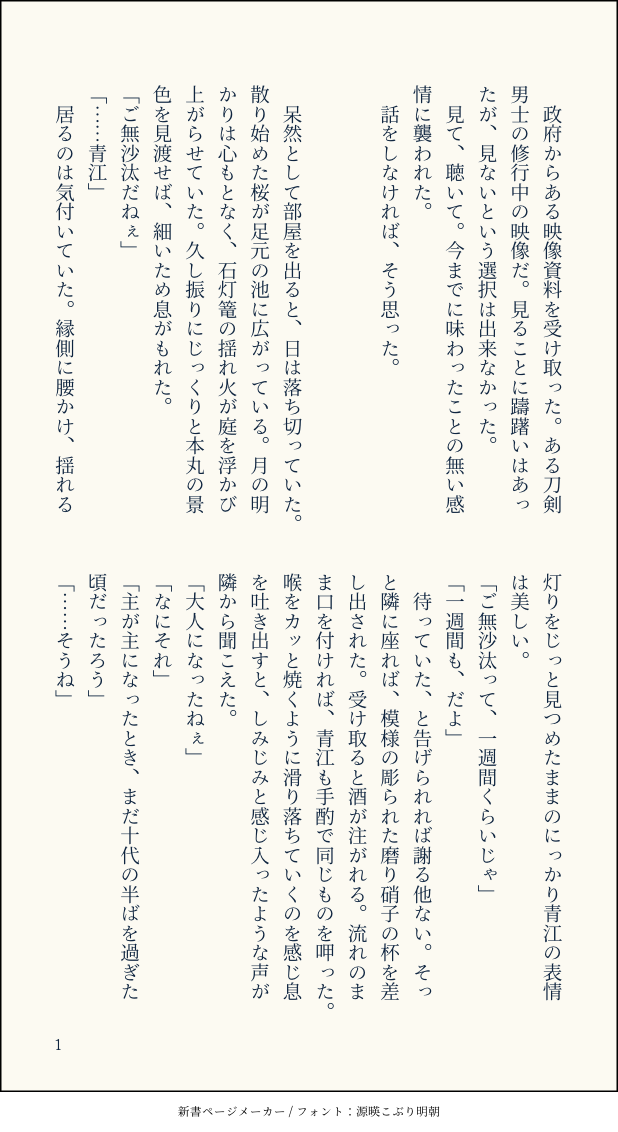 政府からある映像資料を受け取った。ある刀剣男士の修行中の映像だ。見ることに躊躇いはあったが、見ないという選択は出来なかった。

見て、聴いて。今までに味わったことの無い感情に襲われた。

話をしなければ、そう思った。

呆然として部屋を出ると、日は落ち切っていた。散り始めた桜が足元の池に広がっている。月の明かりは心もとなく、石灯篭の揺れ火が庭を浮かび上がらせていた。久し振りにじっくりと本丸の景色を見渡せば、細いため息がもれた。

「ご無沙汰だねぇ」

「……青江」

居るのは気付いていた。縁側に腰かけ、揺れる灯りをじっと見つめたままのにっかり青江の表情は美しい。

「ご無沙汰って、一週間くらいじゃ」

「一週間も、だよ」

待っていた、と告げられれば謝る他ない。そっと隣に座れば、模様の彫られた磨り硝子の杯を差し出された。受け取ると酒が注がれる。流れのまま口を付ければ、青江も手酌で同じものを呷った。喉をカッと焼くように滑り落ちていくのを感じ息を吐き出すと、しみじみと感じ入ったような声が隣から聞こえた。

「大人になったねぇ」

「なにそれ」

「主が主になったとき、まだ十代の半ばを過ぎた頃だったろう」

「……そうね」

1

新書ページメーカー / フォント：源暎こぶり明朝